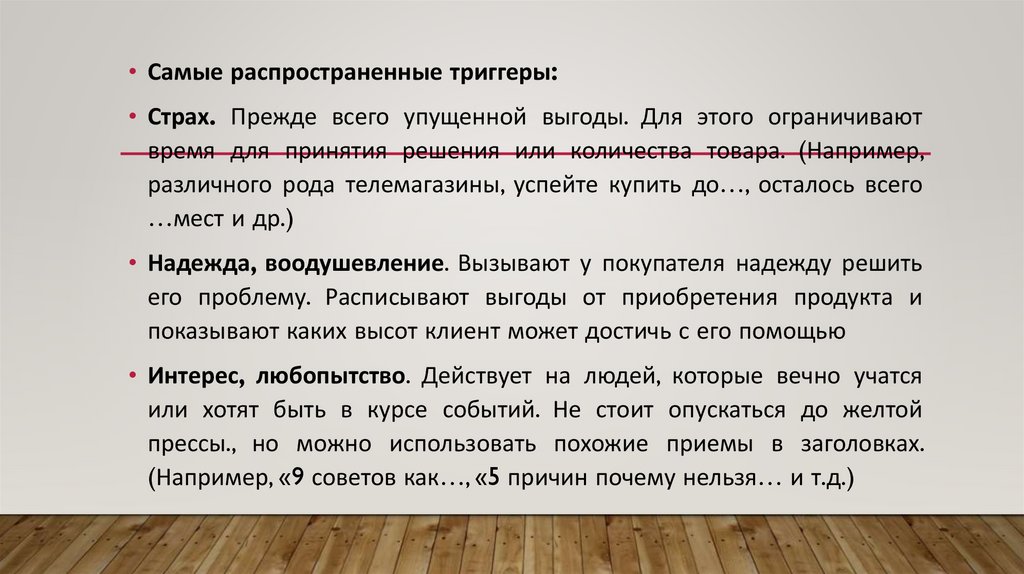 • Самые распространенные триггеры:

• Страх. Прежде всего упущенной выгоды. Для этого ограничивают время для принятия решения или количества товара. (Например, различного рода телемагазины, успейте купить до…, осталось всего …мест и др.)

• Надежда, воодушевление. Вызывают у покупателя надежду решить его проблему. Расписывают выгоды от приобретения продукта и показывают каких высот клиент может достичь с его помощью

• Интерес, любопытство. Действует на людей, которые вечно учатся или хотят быть в курсе событий. Не стоит опускаться до желтой прессы., но можно использовать похожие приемы в заголовках. (Например, «9 советов как…, «5 причин почему нельзя… и т.д.)